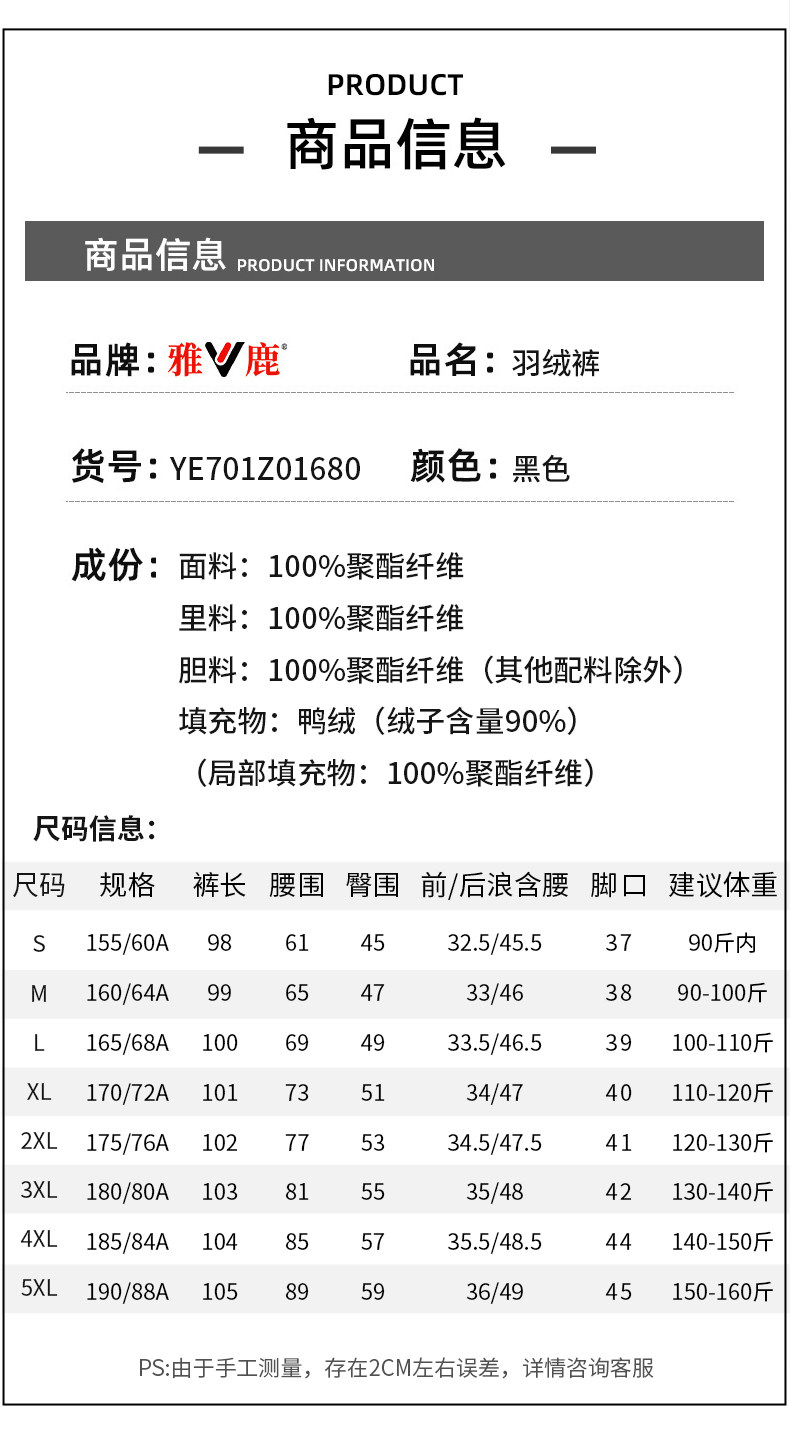 PRODUCT

— 商品信息 —

商品信息 PRODUCT INFORMATION

品牌：雅鹿®　品名：羽绒裤

货号：YE701Z01680　颜色：黑色

成份：面料：100%聚酯纤维
里料：100%聚酯纤维
胆料：100%聚酯纤维（其他配料除外）
填充物：鸭绒（绒子含量90%）
（局部填充物：100%聚酯纤维）

尺码信息：

| 尺码 | 规格 | 裤长 | 腰围 | 臀围 | 前/后浪含腰 | 脚口 | 建议体重 |
|---|---|---|---|---|---|---|---|
| S | 155/60A | 98 | 61 | 45 | 32.5/45.5 | 37 | 90斤内 |
| M | 160/64A | 99 | 65 | 47 | 33/46 | 38 | 90-100斤 |
| L | 165/68A | 100 | 69 | 49 | 33.5/46.5 | 39 | 100-110斤 |
| XL | 170/72A | 101 | 73 | 51 | 34/47 | 40 | 110-120斤 |
| 2XL | 175/76A | 102 | 77 | 53 | 34.5/47.5 | 41 | 120-130斤 |
| 3XL | 180/80A | 103 | 81 | 55 | 35/48 | 42 | 130-140斤 |
| 4XL | 185/84A | 104 | 85 | 57 | 35.5/48.5 | 44 | 140-150斤 |
| 5XL | 190/88A | 105 | 89 | 59 | 36/49 | 45 | 150-160斤 |

PS:由于手工测量，存在2CM左右误差，详情咨询客服